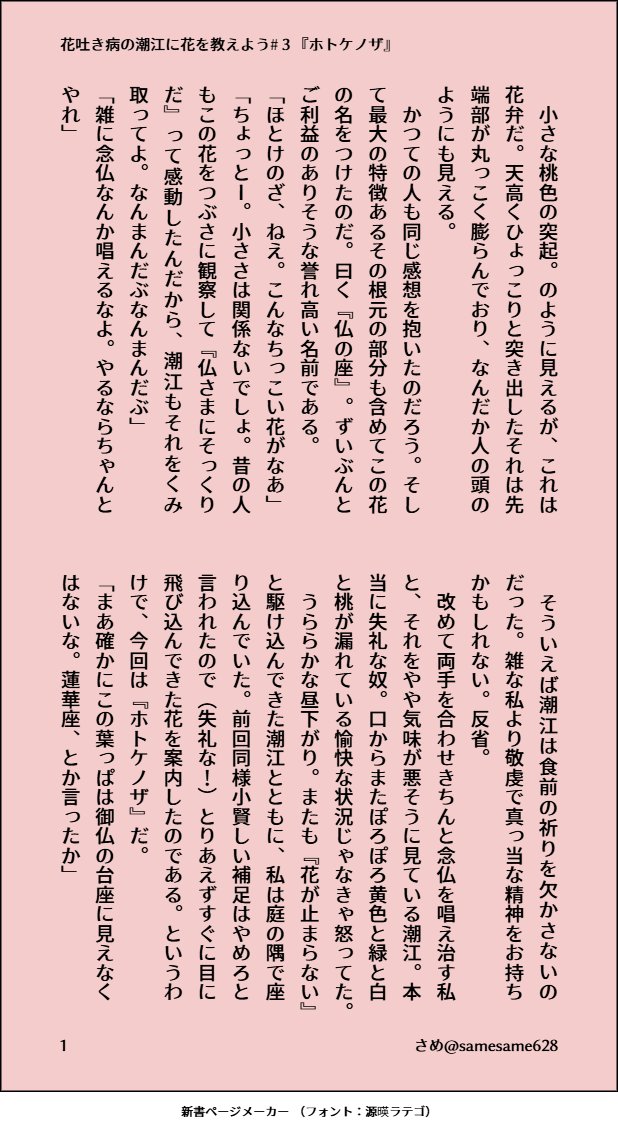 花吐き病の潮江に花を教えよう#3『ホトケノザ』

小さな桃色の突起。のように見えるが、これは花弁だ。天高くひょっこりと突き出したそれは先端部が丸っこく膨らんでおり、なんだか人の頭のようにも見える。

かつての人も同じ感想を抱いたのだろう。そして最大の特徴あるその根元の部分も含めてこの花の名をつけたのだ。曰く『仏の座』。ずいぶんとご利益のありそうな誉れ高い名前である。

「ほとけのざ、ねえ。こんなちっこい花がなあ」

「ちょっとー。小ささは関係ないでしょ。昔の人もこの花をつぶさに観察して『仏さまにそっくりだ』って感動したんだから、潮江もそれをくみ取ってよ。なんまんだぶなんまんだぶ」

「雑に念仏なんか唱えるなよ。やるならちゃんとやれ」

そういえば潮江は食前の祈りを欠かさないのだった。雑な私より敬虔で真っ当な精神をお持ちかもしれない。反省。

改めて両手を合わせきちんと念仏を唱え治す私と、それをやや気味が悪そうに見ている潮江。本当に失礼な奴。口からまたぽろぽろ黄色と緑と白と桃が漏れている愉快な状況じゃなきゃ怒ってた。

うららかな昼下がり。またも『花が止まらない』と駆け込んできた潮江とともに、私は庭の隅で座り込んでいた。前回同様小賢しい補足はやめろと言われたので（失礼な！）とりあえずすぐに目に飛び込んできた花を案内したのである。というわけで、今回は『ホトケノザ』だ。

「まあ確かにこの葉っぱは御仏の台座に見えなくはないな。蓮華座、とか言ったか」

1　さめ@samesame628

新書ページメーカー　（フォント：源暎ラテゴ）